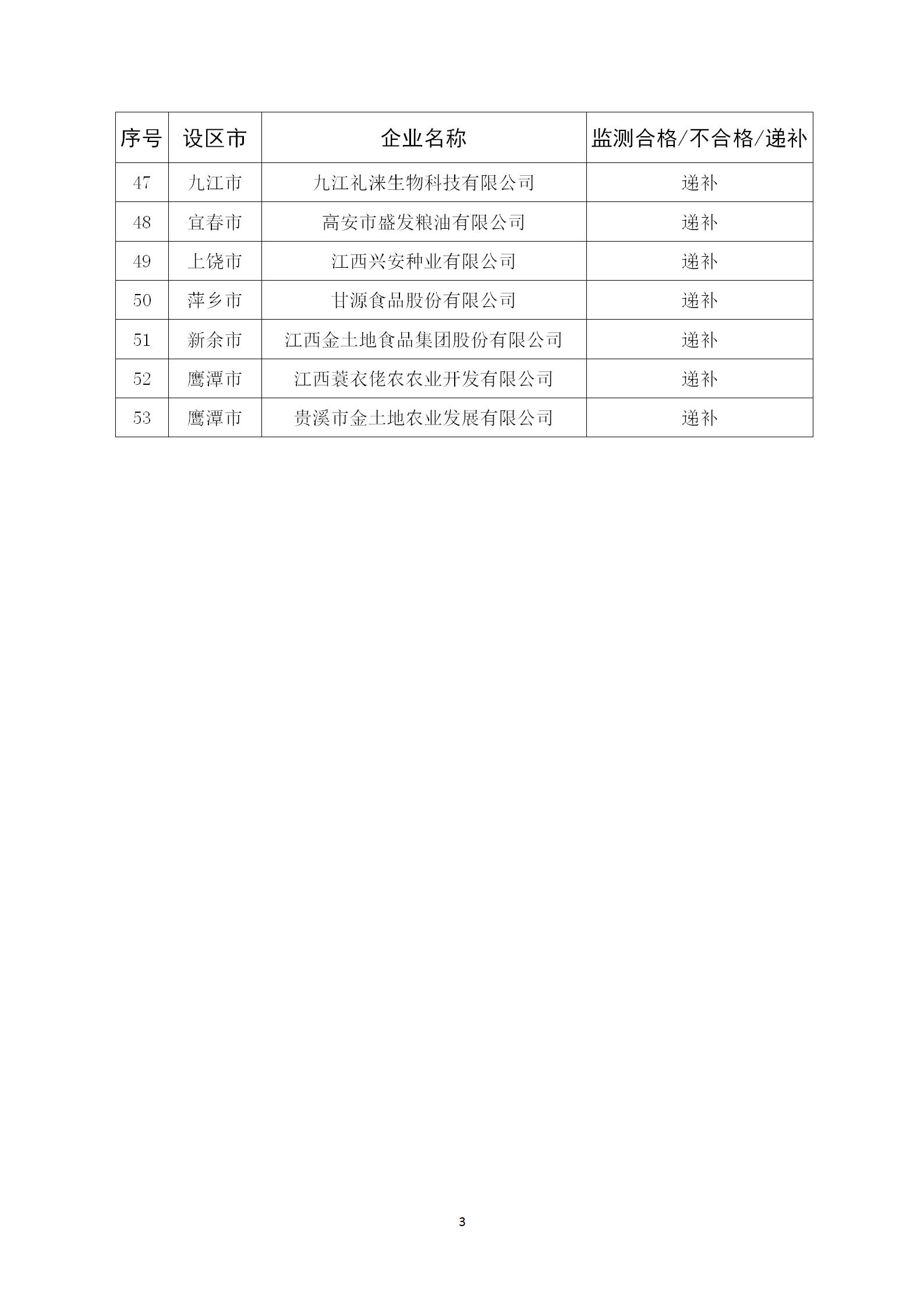 | 序号 | 设区市 | 企业名称 | 监测合格/不合格/递补 |
|---|---|---|---|
| 47 | 九江市 | 九江礼涞生物科技有限公司 | 递补 |
| 48 | 宜春市 | 高安市盛发粮油有限公司 | 递补 |
| 49 | 上饶市 | 江西兴安种业有限公司 | 递补 |
| 50 | 萍乡市 | 甘源食品股份有限公司 | 递补 |
| 51 | 新余市 | 江西金土地食品集团股份有限公司 | 递补 |
| 52 | 鹰潭市 | 江西蓑衣佬农农业开发有限公司 | 递补 |
| 53 | 鹰潭市 | 贵溪市金土地农业发展有限公司 | 递补 |

3